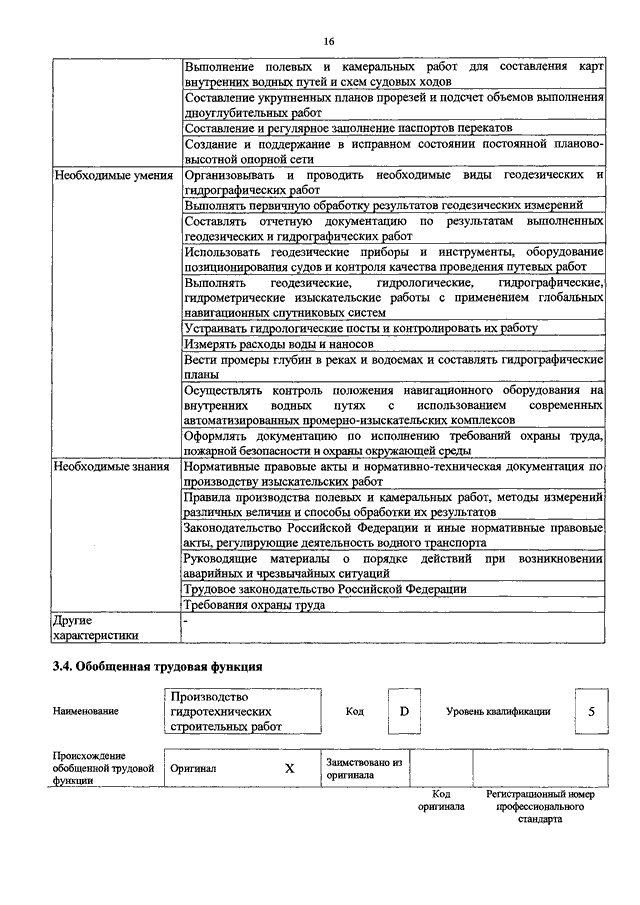 16

| | |
|---|---|
| | Выполнение полевых и камеральных работ для составления карт внутренних водных путей и схем судовых ходов |
| | Составление укрупненных планов прорезей и подсчет объемов выполнения дноуглубительных работ |
| | Составление и регулярное заполнение паспортов перекатов |
| | Создание и поддержание в исправном состоянии постоянной планово-высотной опорной сети |
| Необходимые умения | Организовывать и проводить необходимые виды геодезических и гидрографических работ |
| | Выполнять первичную обработку результатов геодезических измерений |
| | Составлять отчетную документацию по результатам выполненных геодезических и гидрографических работ |
| | Использовать геодезические приборы и инструменты, оборудование позиционирования судов и контроля качества проведения путевых работ |
| | Выполнять геодезические, гидрологические, гидрографические, гидрометрические изыскательские работы с применением глобальных навигационных спутниковых систем |
| | Устраивать гидрологические посты и контролировать их работу |
| | Измерять расходы воды и наносов |
| | Вести промеры глубин в реках и водоемах и составлять гидрографические планы |
| | Осуществлять контроль положения навигационного оборудования на внутренних водных путях с использованием современных автоматизированных промерно-изыскательских комплексов |
| | Оформлять документацию по исполнению требований охраны труда, пожарной безопасности и охраны окружающей среды |
| Необходимые знания | Нормативные правовые акты и нормативно-техническая документация по производству изыскательских работ |
| | Правила производства полевых и камеральных работ, методы измерений различных величин и способы обработки их результатов |
| | Законодательство Российской Федерации и иные нормативные правовые акты, регулирующие деятельность водного транспорта |
| | Руководящие материалы о порядке действий при возникновении аварийных и чрезвычайных ситуаций |
| | Трудовое законодательство Российской Федерации |
| | Требования охраны труда |
| Другие характеристики | - |

3.4. Обобщенная трудовая функция

| Наименование | Производство гидротехнических строительных работ | Код | D | Уровень квалификации | 5 |
|---|---|---|---|---|---|

| Происхождение обобщенной трудовой функции | Оригинал | X | Заимствовано из оригинала | | |
|---|---|---|---|---|---|
| | | | | Код оригинала | Регистрационный номер профессионального стандарта |